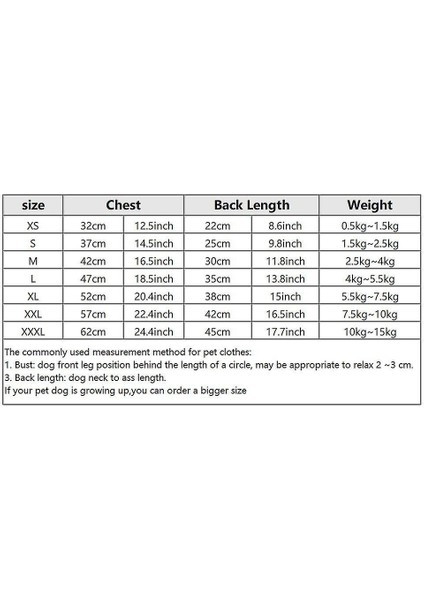 | size | Chest | | Back Length | | Weight |
|---|---|---|---|---|---|
| XS | 32cm | 12.5inch | 22cm | 8.6inch | 0.5kg~1.5kg |
| S | 37cm | 14.5inch | 25cm | 9.8inch | 1.5kg~2.5kg |
| M | 42cm | 16.5inch | 30cm | 11.8inch | 2.5kg~4kg |
| L | 47cm | 18.5inch | 35cm | 13.8inch | 4kg~5.5kg |
| XL | 52cm | 20.4inch | 38cm | 15inch | 5.5kg~7.5kg |
| XXL | 57cm | 22.4inch | 42cm | 16.5inch | 7.5kg~10kg |
| XXXL | 62cm | 24.4inch | 45cm | 17.7inch | 10kg~15kg |

The commonly used measurement method for pet clothes:
1. Bust: dog front leg position behind the length of a circle, may be appropriate to relax 2 ~3 cm.
3. Back length: dog neck to ass length.
If your pet dog is growing up,you can order a bigger size